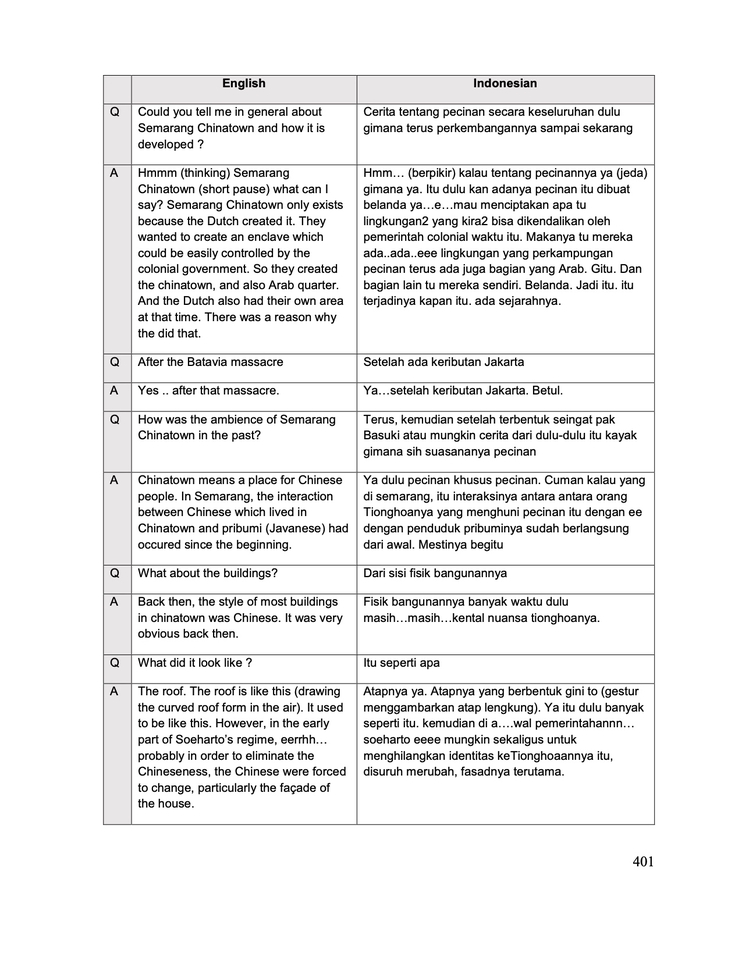 |  | English | Indonesian |
|---|---|---|
| Q | Could you tell me in general about Semarang Chinatown and how it is developed ? | Cerita tentang pecinan secara keseluruhan dulu gimana terus perkembangannya sampai sekarang |
| A | Hmmm (thinking) Semarang Chinatown (short pause) what can I say? Semarang Chinatown only exists because the Dutch created it. They wanted to create an enclave which could be easily controlled by the colonial government. So they created the chinatown, and also Arab quarter. And the Dutch also had their own area at that time. There was a reason why the did that. | Hmm… (berpikir) kalau tentang pecinannya ya (jeda) gimana ya. Itu dulu kan adanya pecinan itu dibuat belanda ya…e…mau menciptakan apa tu lingkungan2 yang kira2 bisa dikendalikan oleh pemerintah colonial waktu itu. Makanya tu mereka ada..ada..eee lingkungan yang perkampungan pecinan terus ada juga bagian yang Arab. Gitu. Dan bagian lain tu mereka sendiri. Belanda. Jadi itu. itu terjadinya kapan itu. ada sejarahnya. |
| Q | After the Batavia massacre | Setelah ada keributan Jakarta |
| A | Yes .. after that massacre. | Ya…setelah keributan Jakarta. Betul. |
| Q | How was the ambience of Semarang Chinatown in the past? | Terus, kemudian setelah terbentuk seingat pak Basuki atau mungkin cerita dari dulu-dulu itu kayak gimana sih suasananya pecinan |
| A | Chinatown means a place for Chinese people. In Semarang, the interaction between Chinese which lived in Chinatown and pribumi (Javanese) had occured since the beginning. | Ya dulu pecinan khusus pecinan. Cuman kalau yang di semarang, itu interaksinya antara antara orang Tionghoanya yang menghuni pecinan itu dengan ee dengan penduduk pribuminya sudah berlangsung dari awal. Mestinya begitu |
| Q | What about the buildings? | Dari sisi fisik bangunannya |
| A | Back then, the style of most buildings in chinatown was Chinese. It was very obvious back then. | Fisik bangunannya banyak waktu dulu masih…masih…kental nuansa tionghoanya. |
| Q | What did it look like ? | Itu seperti apa |
| A | The roof. The roof is like this (drawing the curved roof form in the air). It used to be like this. However, in the early part of Soeharto's regime, eerrhh… probably in order to eliminate the Chineseness, the Chinese were forced to change, particularly the façade of the house. | Atapnya ya. Atapnya yang berbentuk gini to (gestur menggambarkan atap lengkung). Ya itu dulu banyak seperti itu. kemudian di a….wal pemerintahannn… soeharto eeee mungkin sekaligus untuk menghilangkan identitas keTionghoaannya itu, disuruh merubah, fasadnya terutama. |

401